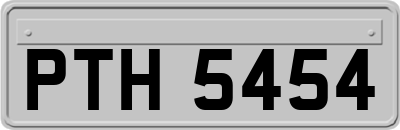 PTH 5454